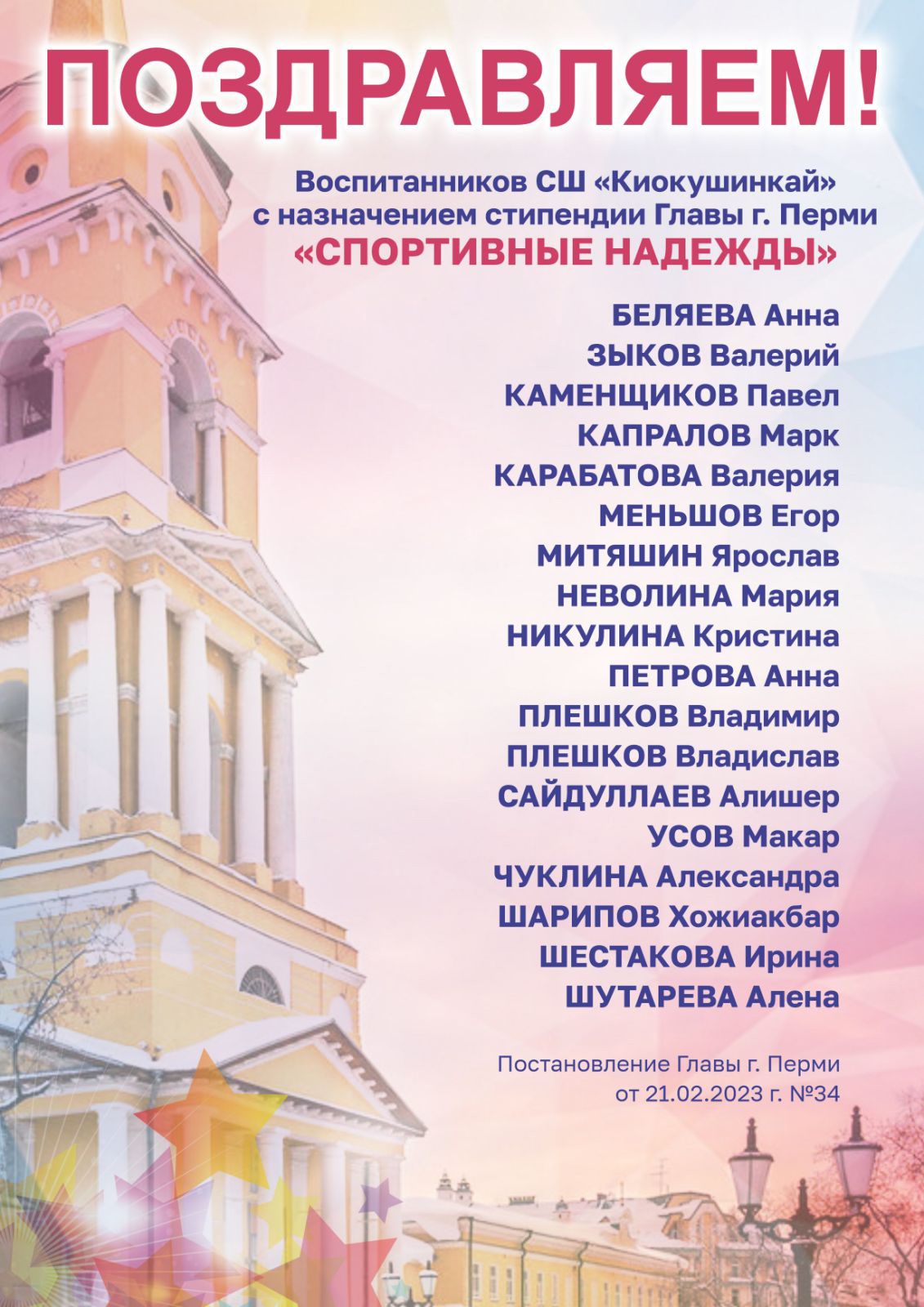 ПОЗДРАВЛЯЕМ!

Воспитанников СШ «Киокушинкай»
с назначением стипендии Главы г. Перми
«СПОРТИВНЫЕ НАДЕЖДЫ»

БЕЛЯЕВА Анна
ЗЫКОВ Валерий
КАМЕНЩИКОВ Павел
КАПРАЛОВ Марк
КАРАБАТОВА Валерия
МЕНЬШОВ Егор
МИТЯШИН Ярослав
НЕВОЛИНА Мария
НИКУЛИНА Кристина
ПЕТРОВА Анна
ПЛЕШКОВ Владимир
ПЛЕШКОВ Владислав
САЙДУЛЛАЕВ Алишер
УСОВ Макар
ЧУКЛИНА Александра
ШАРИПОВ Хожиакбар
ШЕСТАКОВА Ирина
ШУТАРЕВА Алена

Постановление Главы г. Перми
от 21.02.2023 г. №34